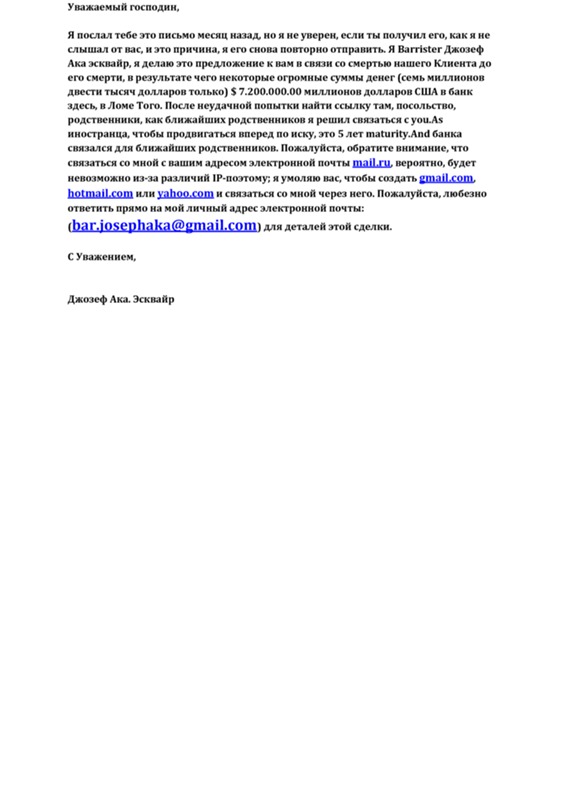 Уважаемый господин,

Я послал тебе это письмо месяц назад, но я не уверен, если ты получил его, как я не слышал от вас, и это причина, я его снова повторно отправить. Я Barrister Джозеф Ака эсквайр, я делаю это предложение к вам в связи со смертью нашего Клиента до его смерти, в результате чего некоторые огромные суммы денег (семь миллионов двести тысяч долларов только) $ 7.200.000.00 миллионов долларов США в банк здесь, в Ломе Того. После неудачной попытки найти ссылку там, посольство, родственники, как ближайших родственников я решил связаться с you.As иностранца, чтобы продвигаться вперед по иску, это 5 лет maturity.And банка связался для ближайших родственников. Пожалуйста, обратите внимание, что связаться со мной с вашим адресом электронной почты mail.ru, вероятно, будет невозможно из-за различий IP-поэтому; я умоляю вас, чтобы создать gmail.com, hotmail.com или yahoo.com и связаться со мной через него. Пожалуйста, любезно ответить прямо на мой личный адрес электронной почты: (bar.josephaka@gmail.com) для деталей этой сделки.

С Уважением,

Джозеф Ака. Эсквайр